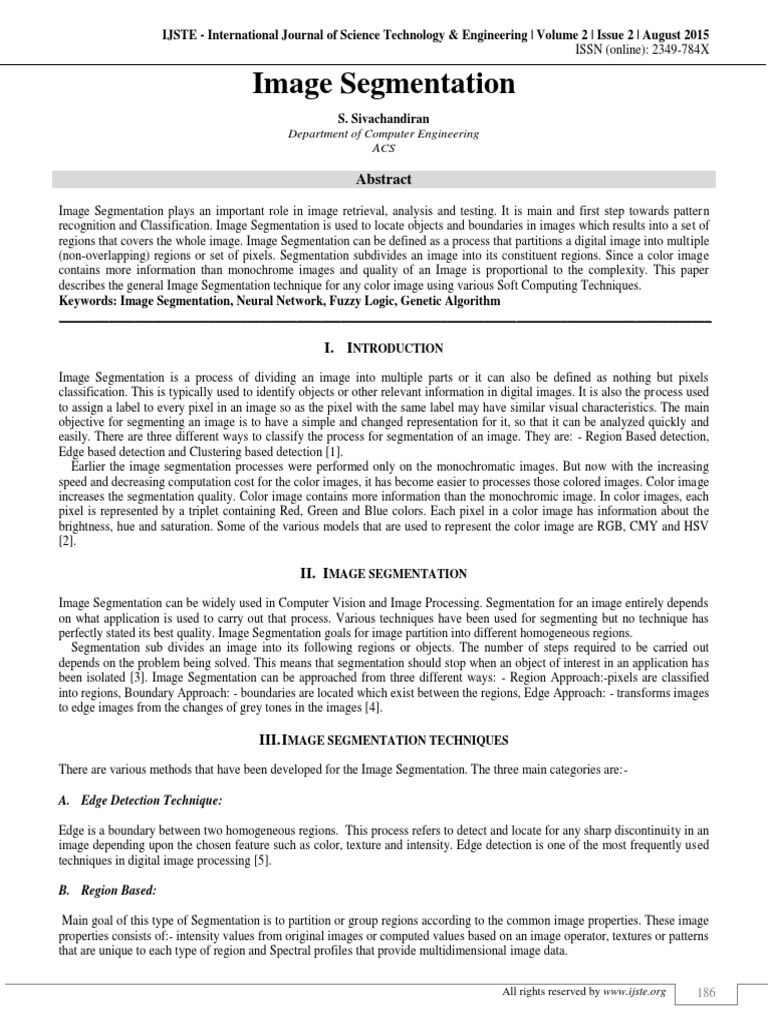 IJSTE - International Journal of Science Technology & Engineering | Volume 2 | Issue 2 | August 2015
ISSN (online): 2349-784X

Image Segmentation

S. Sivachandiran
Department of Computer Engineering
ACS

Abstract

Image Segmentation plays an important role in image retrieval, analysis and testing. It is main and first step towards pattern recognition and Classification. Image Segmentation is used to locate objects and boundaries in images which results into a set of regions that covers the whole image. Image Segmentation can be defined as a process that partitions a digital image into multiple (non-overlapping) regions or set of pixels. Segmentation subdivides an image into its constituent regions. Since a color image contains more information than monochrome images and quality of an Image is proportional to the complexity. This paper describes the general Image Segmentation technique for any color image using various Soft Computing Techniques.
Keywords: Image Segmentation, Neural Network, Fuzzy Logic, Genetic Algorithm

I. INTRODUCTION

Image Segmentation is a process of dividing an image into multiple parts or it can also be defined as nothing but pixels classification. This is typically used to identify objects or other relevant information in digital images. It is also the process used to assign a label to every pixel in an image so as the pixel with the same label may have similar visual characteristics. The main objective for segmenting an image is to have a simple and changed representation for it, so that it can be analyzed quickly and easily. There are three different ways to classify the process for segmentation of an image. They are: - Region Based detection, Edge based detection and Clustering based detection [1].
Earlier the image segmentation processes were performed only on the monochromatic images. But now with the increasing speed and decreasing computation cost for the color images, it has become easier to processes those colored images. Color image increases the segmentation quality. Color image contains more information than the monochromic image. In color images, each pixel is represented by a triplet containing Red, Green and Blue colors. Each pixel in a color image has information about the brightness, hue and saturation. Some of the various models that are used to represent the color image are RGB, CMY and HSV [2].

II. IMAGE SEGMENTATION

Image Segmentation can be widely used in Computer Vision and Image Processing. Segmentation for an image entirely depends on what application is used to carry out that process. Various techniques have been used for segmenting but no technique has perfectly stated its best quality. Image Segmentation goals for image partition into different homogeneous regions.
Segmentation sub divides an image into its following regions or objects. The number of steps required to be carried out depends on the problem being solved. This means that segmentation should stop when an object of interest in an application has been isolated [3]. Image Segmentation can be approached from three different ways: - Region Approach:-pixels are classified into regions, Boundary Approach: - boundaries are located which exist between the regions, Edge Approach: - transforms images to edge images from the changes of grey tones in the images [4].

III. IMAGE SEGMENTATION TECHNIQUES

There are various methods that have been developed for the Image Segmentation. The three main categories are:-

A. Edge Detection Technique:

Edge is a boundary between two homogeneous regions. This process refers to detect and locate for any sharp discontinuity in an image depending upon the chosen feature such as color, texture and intensity. Edge detection is one of the most frequently used techniques in digital image processing [5].

B. Region Based:

Main goal of this type of Segmentation is to partition or group regions according to the common image properties. These image properties consists of:- intensity values from original images or computed values based on an image operator, textures or patterns that are unique to each type of region and Spectral profiles that provide multidimensional image data.

All rights reserved by www.ijste.org
186